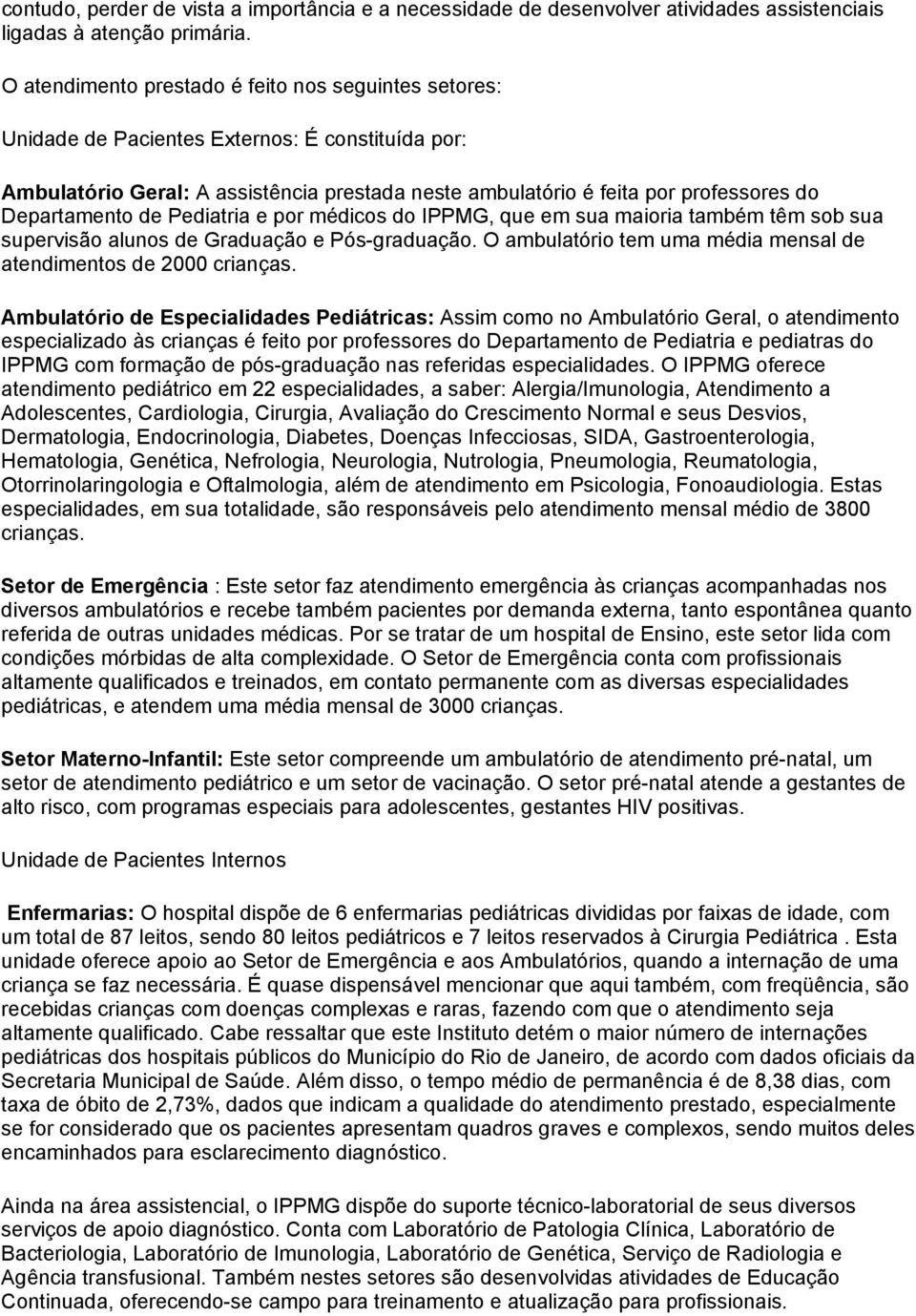 contudo, perder de vista a importância e a necessidade de desenvolver atividades assistenciais ligadas à atenção primária.

O atendimento prestado é feito nos seguintes setores:

Unidade de Pacientes Externos: É constituída por:

Ambulatório Geral: A assistência prestada neste ambulatório é feita por professores do Departamento de Pediatria e por médicos do IPPMG, que em sua maioria também têm sob sua supervisão alunos de Graduação e Pós-graduação. O ambulatório tem uma média mensal de atendimentos de 2000 crianças.

Ambulatório de Especialidades Pediátricas: Assim como no Ambulatório Geral, o atendimento especializado às crianças é feito por professores do Departamento de Pediatria e pediatras do IPPMG com formação de pós-graduação nas referidas especialidades. O IPPMG oferece atendimento pediátrico em 22 especialidades, a saber: Alergia/Imunologia, Atendimento a Adolescentes, Cardiologia, Cirurgia, Avaliação do Crescimento Normal e seus Desvios, Dermatologia, Endocrinologia, Diabetes, Doenças Infecciosas, SIDA, Gastroenterologia, Hematologia, Genética, Nefrologia, Neurologia, Nutrologia, Pneumologia, Reumatologia, Otorrinolaringologia e Oftalmologia, além de atendimento em Psicologia, Fonoaudiologia. Estas especialidades, em sua totalidade, são responsáveis pelo atendimento mensal médio de 3800 crianças.

Setor de Emergência : Este setor faz atendimento emergência às crianças acompanhadas nos diversos ambulatórios e recebe também pacientes por demanda externa, tanto espontânea quanto referida de outras unidades médicas. Por se tratar de um hospital de Ensino, este setor lida com condições mórbidas de alta complexidade. O Setor de Emergência conta com profissionais altamente qualificados e treinados, em contato permanente com as diversas especialidades pediátricas, e atendem uma média mensal de 3000 crianças.

Setor Materno-Infantil: Este setor compreende um ambulatório de atendimento pré-natal, um setor de atendimento pediátrico e um setor de vacinação. O setor pré-natal atende a gestantes de alto risco, com programas especiais para adolescentes, gestantes HIV positivas.

Unidade de Pacientes Internos

Enfermarias: O hospital dispõe de 6 enfermarias pediátricas divididas por faixas de idade, com um total de 87 leitos, sendo 80 leitos pediátricos e 7 leitos reservados à Cirurgia Pediátrica . Esta unidade oferece apoio ao Setor de Emergência e aos Ambulatórios, quando a internação de uma criança se faz necessária. É quase dispensável mencionar que aqui também, com freqüência, são recebidas crianças com doenças complexas e raras, fazendo com que o atendimento seja altamente qualificado. Cabe ressaltar que este Instituto detém o maior número de internações pediátricas dos hospitais públicos do Município do Rio de Janeiro, de acordo com dados oficiais da Secretaria Municipal de Saúde. Além disso, o tempo médio de permanência é de 8,38 dias, com taxa de óbito de 2,73%, dados que indicam a qualidade do atendimento prestado, especialmente se for considerado que os pacientes apresentam quadros graves e complexos, sendo muitos deles encaminhados para esclarecimento diagnóstico.

Ainda na área assistencial, o IPPMG dispõe do suporte técnico-laboratorial de seus diversos serviços de apoio diagnóstico. Conta com Laboratório de Patologia Clínica, Laboratório de Bacteriologia, Laboratório de Imunologia, Laboratório de Genética, Serviço de Radiologia e Agência transfusional. Também nestes setores são desenvolvidas atividades de Educação Continuada, oferecendo-se campo para treinamento e atualização para profissionais.